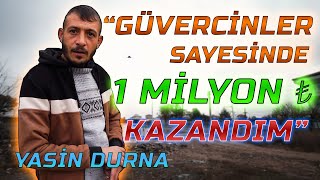 “GÜVERCİNLER SAYESİNDE 1 MİLYON ₺ KAZANDIM”

YASİN DURNA